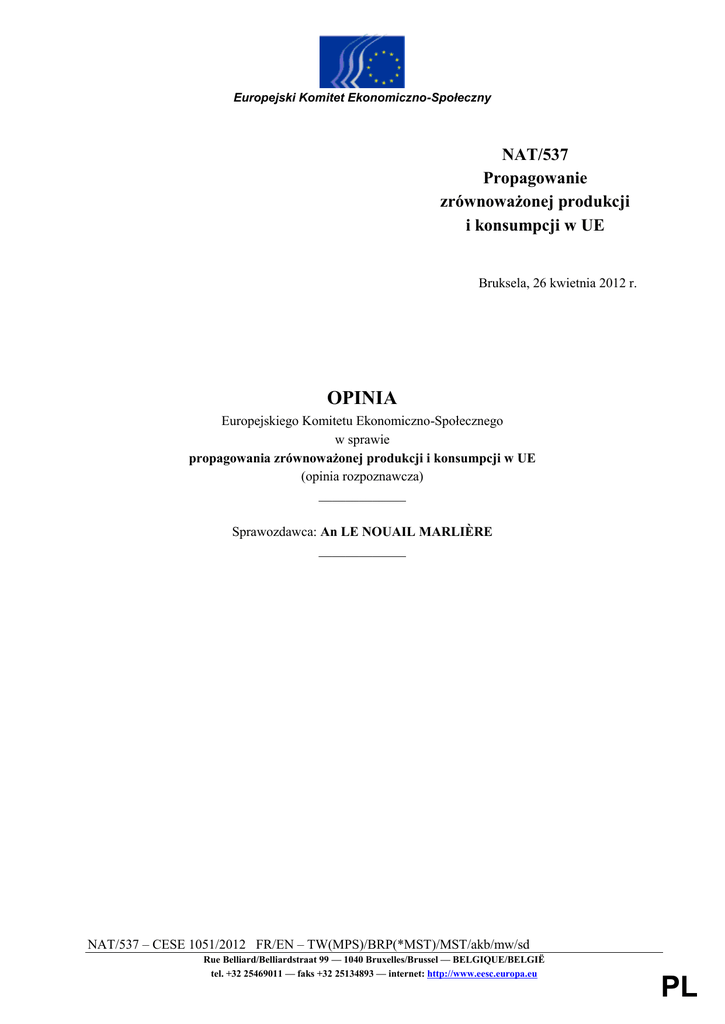 Europejski Komitet Ekonomiczno-Społeczny

NAT/537
Propagowanie
zrównoważonej produkcji
i konsumpcji w UE

Bruksela, 26 kwietnia 2012 r.

OPINIA
Europejskiego Komitetu Ekonomiczno-Społecznego
w sprawie
propagowania zrównoważonej produkcji i konsumpcji w UE
(opinia rozpoznawcza)

Sprawozdawca: An LE NOUAIL MARLIÈRE

NAT/537 – CESE 1051/2012 FR/EN – TW(MPS)/BRP(*MST)/MST/akb/mw/sd
Rue Belliard/Belliardstraat 99 — 1040 Bruxelles/Brussel — BELGIQUE/BELGIË
tel. +32 25469011 — faks +32 25134893 — internet: http://www.eesc.europa.eu

PL